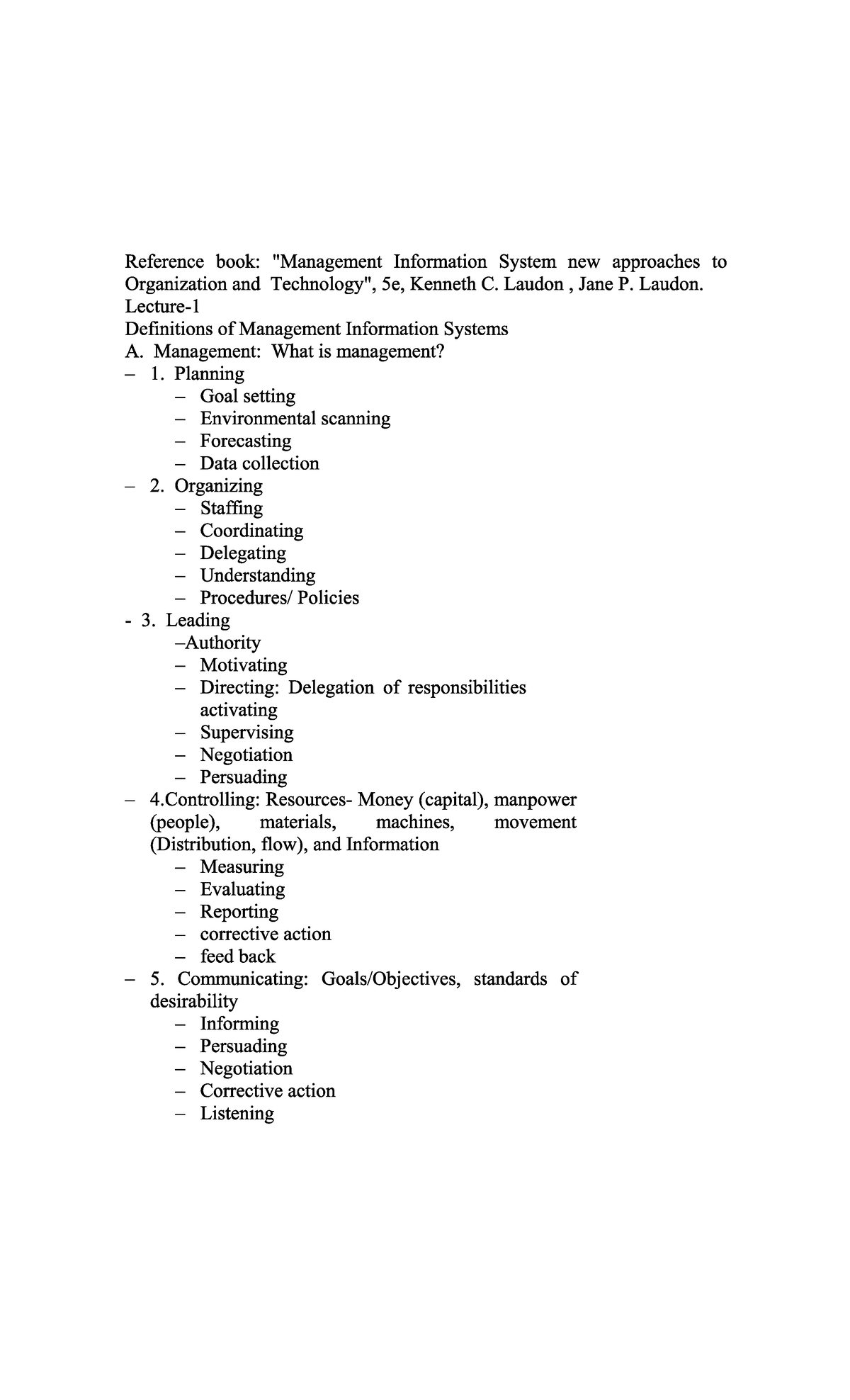 Reference book: "Management Information System new approaches to Organization and Technology", 5e, Kenneth C. Laudon , Jane P. Laudon.
Lecture-1
Definitions of Management Information Systems
A. Management: What is management?
– 1. Planning
– Goal setting
– Environmental scanning
– Forecasting
– Data collection
– 2. Organizing
– Staffing
– Coordinating
– Delegating
– Understanding
– Procedures/ Policies
- 3. Leading
–Authority
– Motivating
– Directing: Delegation of responsibilities activating
– Supervising
– Negotiation
– Persuading
– 4.Controlling: Resources- Money (capital), manpower (people), materials, machines, movement (Distribution, flow), and Information
– Measuring
– Evaluating
– Reporting
– corrective action
– feed back
– 5. Communicating: Goals/Objectives, standards of desirability
– Informing
– Persuading
– Negotiation
– Corrective action
– Listening